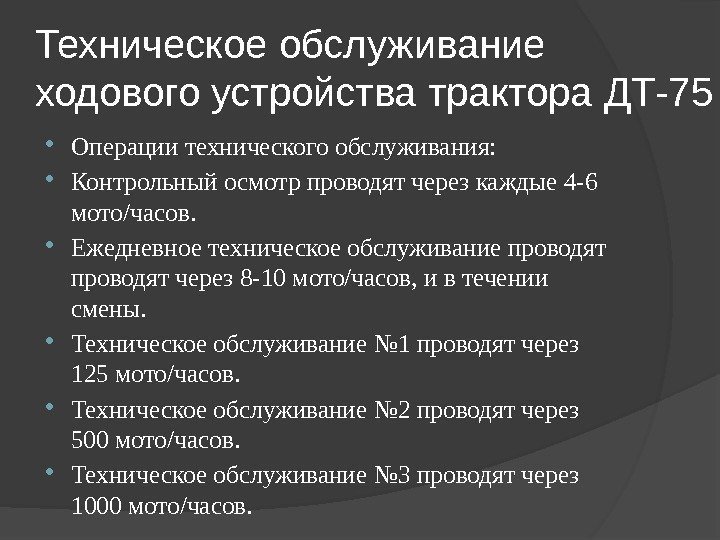 Техническое обслуживание ходового устройства трактора ДТ-75

• Операции технического обслуживания:
• Контрольный осмотр проводят через каждые 4-6 мото/часов.
• Ежедневное техническое обслуживание проводят проводят через 8-10 мото/часов, и в течении смены.
• Техническое обслуживание №1 проводят через 125 мото/часов.
• Техническое обслуживание №2 проводят через 500 мото/часов.
• Техническое обслуживание №3 проводят через 1000 мото/часов.